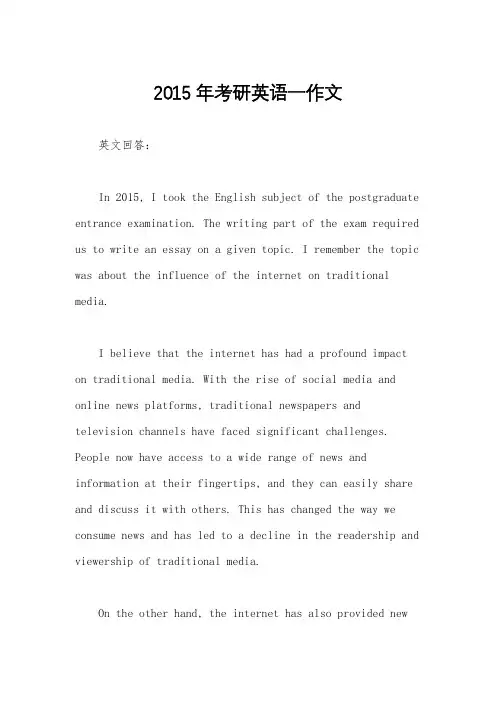 2015 年考研英语一作文

英文回答：

In 2015, I took the English subject of the postgraduate entrance examination. The writing part of the exam required us to write an essay on a given topic. I remember the topic was about the influence of the internet on traditional media.

I believe that the internet has had a profound impact on traditional media. With the rise of social media and online news platforms, traditional newspapers and television channels have faced significant challenges. People now have access to a wide range of news and information at their fingertips, and they can easily share and discuss it with others. This has changed the way we consume news and has led to a decline in the readership and viewership of traditional media.

On the other hand, the internet has also provided new